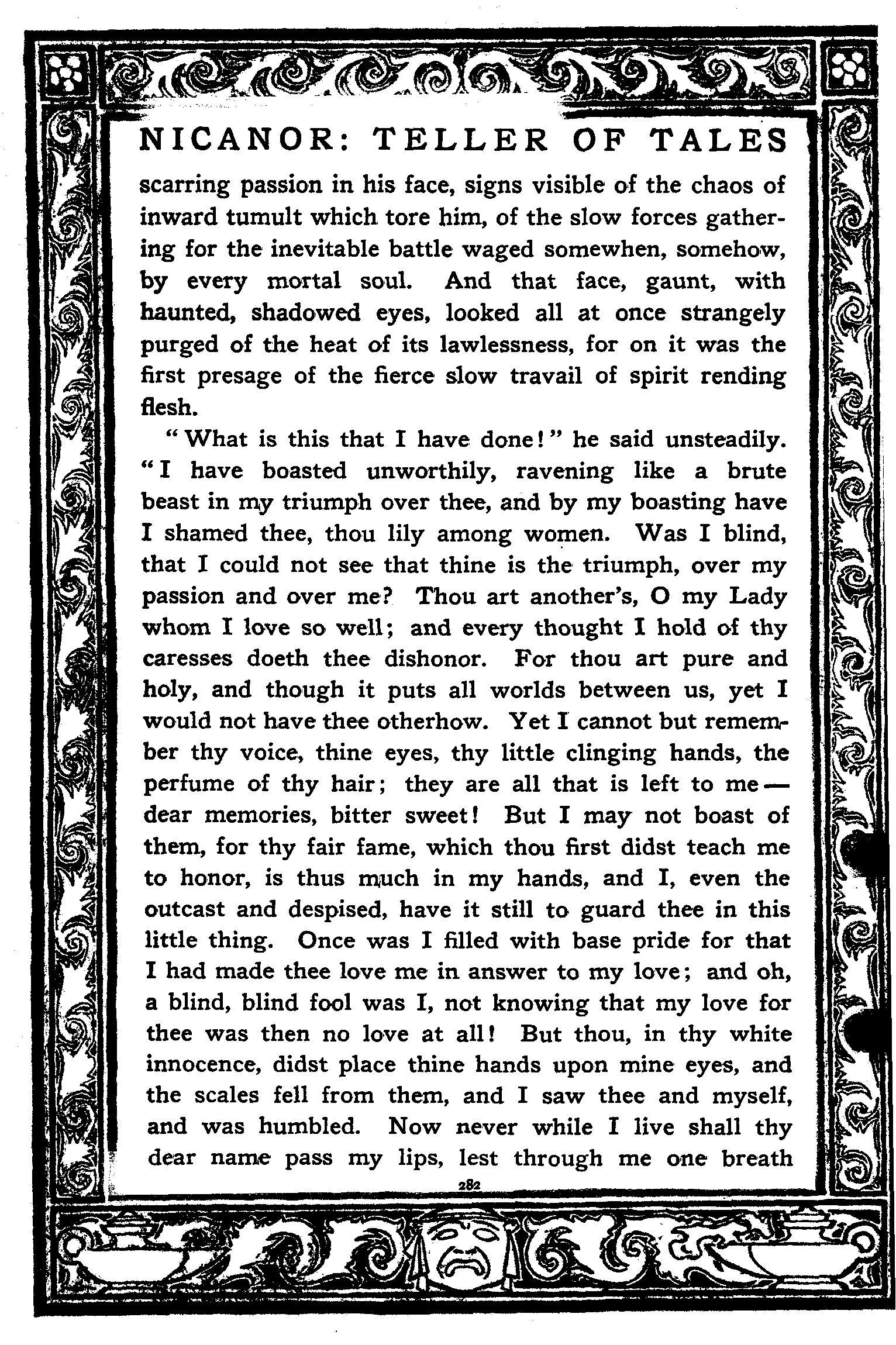 NICANOR: TELLER OF TALES

scarring passion in his face, signs visible of the chaos of inward tumult which tore him, of the slow forces gathering for the inevitable battle waged somewhen, somehow, by every mortal soul. And that face, gaunt, with haunted, shadowed eyes, looked all at once strangely purged of the heat of its lawlessness, for on it was the first presage of the fierce slow travail of spirit rending flesh.

"What is this that I have done!" he said unsteadily. "I have boasted unworthily, ravening like a brute beast in my triumph over thee, and by my boasting have I shamed thee, thou lily among women. Was I blind, that I could not see that thine is the triumph, over my passion and over me? Thou art another's, O my Lady whom I love so well; and every thought I hold of thy caresses doeth thee dishonor. For thou art pure and holy, and though it puts all worlds between us, yet I would not have thee otherhow. Yet I cannot but remember thy voice, thine eyes, thy little clinging hands, the perfume of thy hair; they are all that is left to me — dear memories, bitter sweet! But I may not boast of them, for thy fair fame, which thou first didst teach me to honor, is thus much in my hands, and I, even the outcast and despised, have it still to guard thee in this little thing. Once was I filled with base pride for that I had made thee love me in answer to my love; and oh, a blind, blind fool was I, not knowing that my love for thee was then no love at all! But thou, in thy white innocence, didst place thine hands upon mine eyes, and the scales fell from them, and I saw thee and myself, and was humbled. Now never while I live shall thy dear name pass my lips, lest through me one breath

282